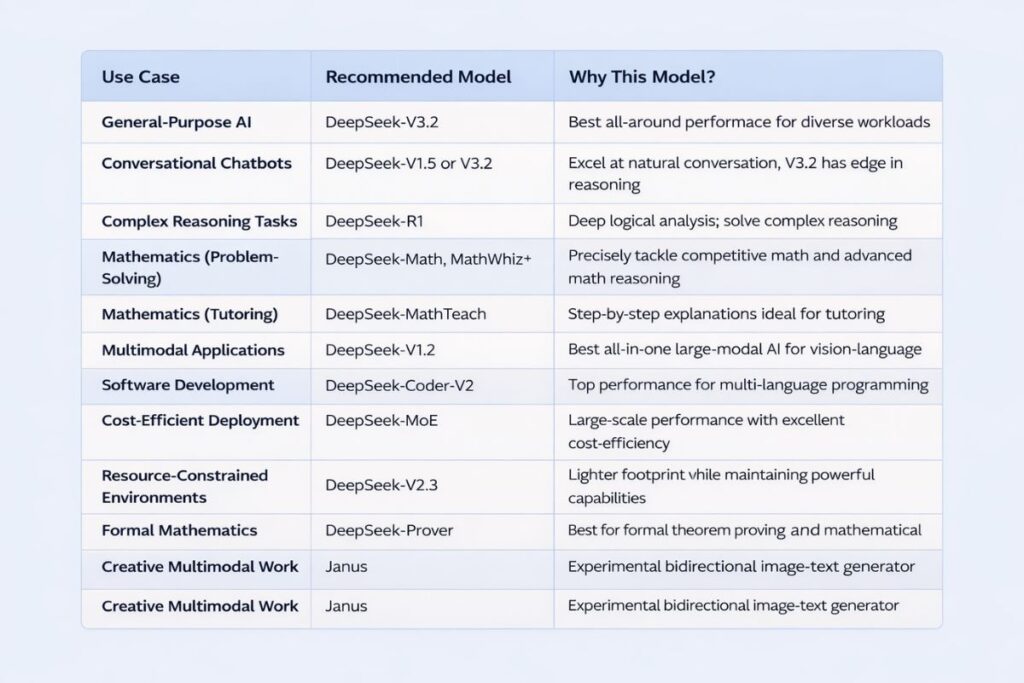 | Use Case | Recommended Model | Why This Model? |
|---|---|---|
| General-Purpose AI | DeepSeek-V3.2 | Best all-around performace for diverse workloads |
| Conversational Chatbots | DeepSeek-V1.5 or V3.2 | Excel at natural conversation, V3.2 has edge in reasoning |
| Complex Reasoning Tasks | DeepSeek-R1 | Deep logical analysis; solve complex reasoning |
| Mathematics (Problem-Solving) | DeepSeek-Math, MathWhiz+ | Precisely tackle competitive math and advanced math reasoning |
| Mathematics (Tutoring) | DeepSeek-MathTeach | Step-by-step explanations ideal for tutoring |
| Multimodal Applications | DeepSeek-V1.2 | Best all-in-one large-modal AI for vision-language |
| Software Development | DeepSeek-Coder-V2 | Top performance for multi-language programming |
| Cost-Efficient Deployment | DeepSeek-MoE | Large-scale performance with excellent cost-efficiency |
| Resource-Constrained Environments | DeepSeek-V2.3 | Lighter footprint vhile maintaining powerful capabilities |
| Formal Mathematics | DeepSeek-Prover | Best for formal theorem proving and mathematical |
| Creative Multimodal Work | Janus | Experimental bidirectional image-text generator |
| Creative Multimodal Work | Janus | Experimental bidirectional image-text generator |